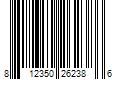 8 12350 26238 6